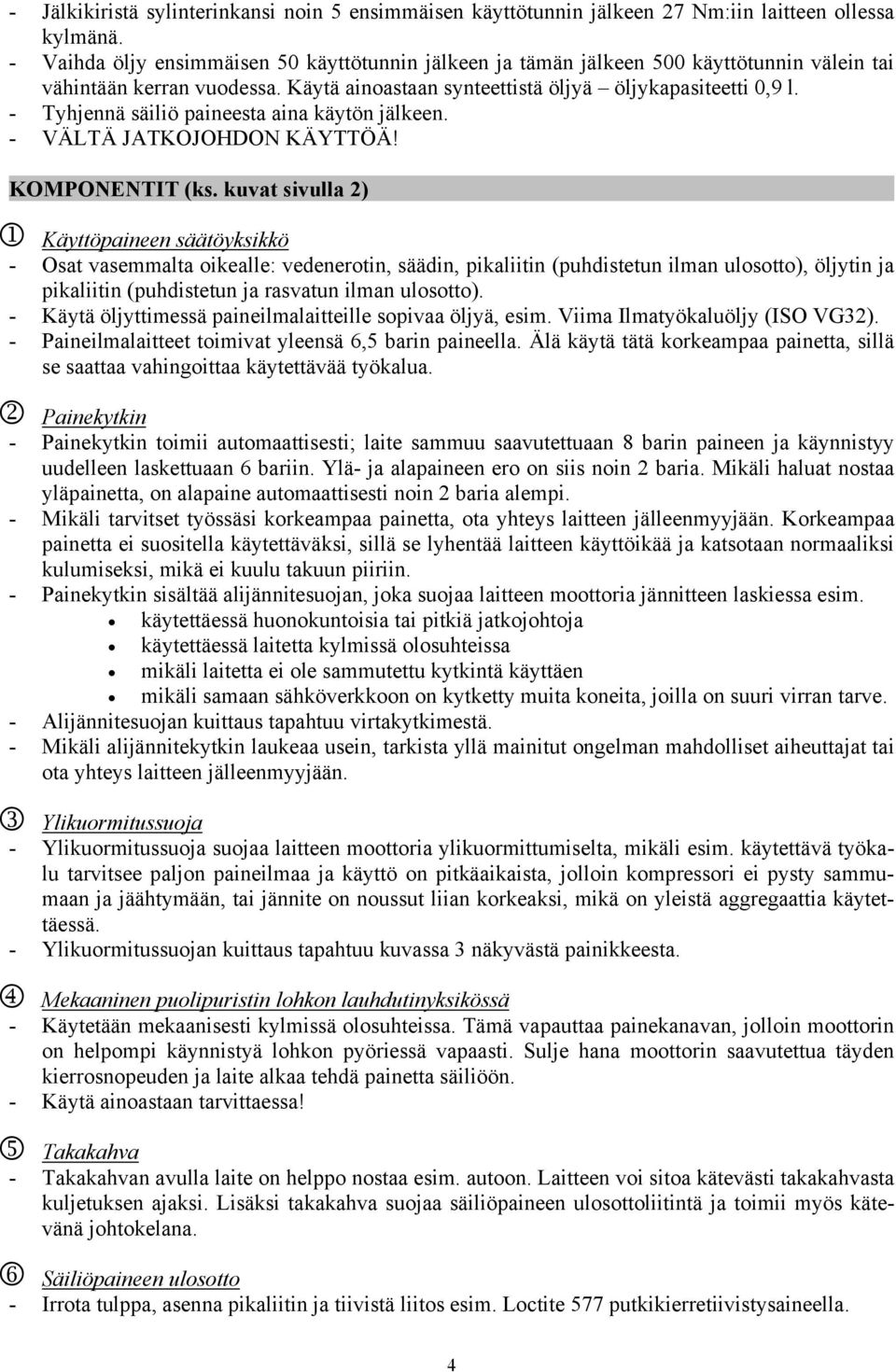 - Jälkikiristä sylinterinkansi noin 5 ensimmäisen käyttötunnin jälkeen 27 Nm:iin laitteen ollessa kylmänä.
- Vaihda öljy ensimmäisen 50 käyttötunnin jälkeen ja tämän jälkeen 500 käyttötunnin välein tai vähintään kerran vuodessa. Käytä ainoastaan synteettistä öljyä – öljykapasiteetti 0,9 l.
- Tyhjennä säiliö paineesta aina käytön jälkeen.
- VÄLTÄ JATKOJOHDON KÄYTTÖÄ!

KOMPONENTIT (ks. kuvat sivulla 2)

① Käyttöpaineen säätöyksikkö
- Osat vasemmalta oikealle: vedenerotin, säädin, pikaliitin (puhdistetun ilman ulosotto), öljytin ja pikaliitin (puhdistetun ja rasvatun ilman ulosotto).
- Käytä öljyttimessä paineilmalaitteille sopivaa öljyä, esim. Viima Ilmatyökaluöljy (ISO VG32).
- Paineilmalaitteet toimivat yleensä 6,5 barin paineella. Älä käytä tätä korkeampaa painetta, sillä se saattaa vahingoittaa käytettävää työkalua.

② Painekytkin
- Painekytkin toimii automaattisesti; laite sammuu saavutettuaan 8 barin paineen ja käynnistyy uudelleen laskettuaan 6 bariin. Ylä- ja alapaineen ero on siis noin 2 baria. Mikäli haluat nostaa yläpainetta, on alapaine automaattisesti noin 2 baria alempi.
- Mikäli tarvitset työssäsi korkeampaa painetta, ota yhteys laitteen jälleenmyyjään. Korkeampaa painetta ei suositella käytettäväksi, sillä se lyhentää laitteen käyttöikää ja katsotaan normaaliksi kulumiseksi, mikä ei kuulu takuun piiriin.
- Painekytkin sisältää alijännitesuojan, joka suojaa laitteen moottoria jännitteen laskiessa esim.
• käytettäessä huonokuntoisia tai pitkiä jatkojohtoja
• käytettäessä laitetta kylmissä olosuhteissa
• mikäli laitetta ei ole sammutettu kytkintä käyttäen
• mikäli samaan sähköverkkoon on kytketty muita koneita, joilla on suuri virran tarve.
- Alijännitesuojan kuittaus tapahtuu virtakytkimestä.
- Mikäli alijännitekytkin laukeaa usein, tarkista yllä mainitut ongelman mahdolliset aiheuttajat tai ota yhteys laitteen jälleenmyyjään.

③ Ylikuormitussuoja
- Ylikuormitussuoja suojaa laitteen moottoria ylikuormittumiselta, mikäli esim. käytettävä työkalu tarvitsee paljon paineilmaa ja käyttö on pitkäaikaista, jolloin kompressori ei pysty sammumaan ja jäähtymään, tai jännite on noussut liian korkeaksi, mikä on yleistä aggregaattia käytettäessä.
- Ylikuormitussuojan kuittaus tapahtuu kuvassa 3 näkyvästä painikkeesta.

④ Mekaaninen puolipuristin lohkon lauhdutinyksikössä
- Käytetään mekaanisesti kylmissä olosuhteissa. Tämä vapauttaa painekanavan, jolloin moottorin on helpompi käynnistyä lohkon pyöriessä vapaasti. Sulje hana moottorin saavutettua täyden kierrosnopeuden ja laite alkaa tehdä painetta säiliöön.
- Käytä ainoastaan tarvittaessa!

⑤ Takakahva
- Takakahvan avulla laite on helppo nostaa esim. autoon. Laitteen voi sitoa kätevästi takakahvasta kuljetuksen ajaksi. Lisäksi takakahva suojaa säiliöpaineen ulosottoliitintä ja toimii myös kätevänä johtokelana.

⑥ Säiliöpaineen ulosotto
- Irrota tulppa, asenna pikaliitin ja tiivistä liitos esim. Loctite 577 putkikierretiivistysaineella.

4